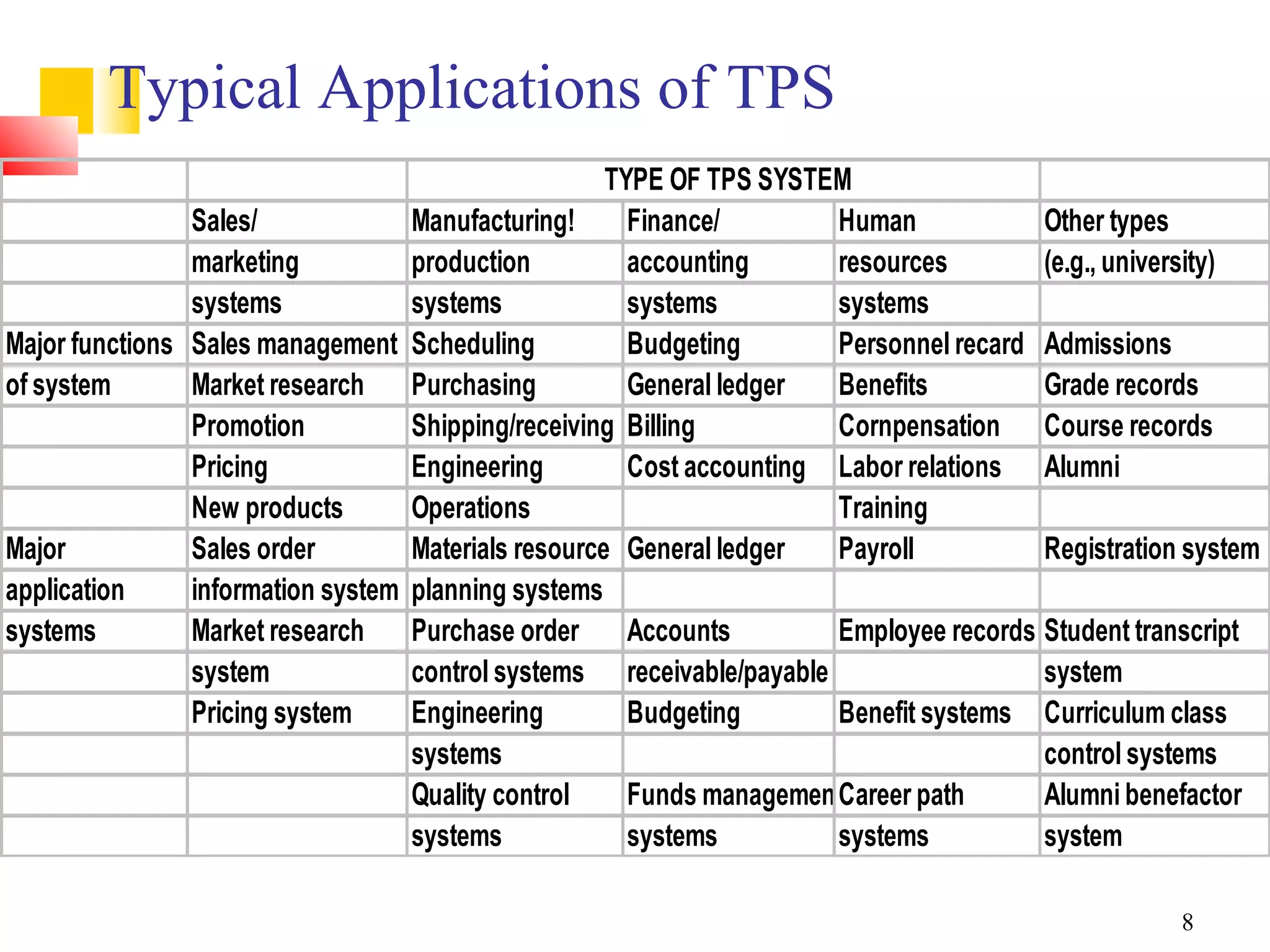 Typical Applications of TPS

| | | TYPE OF TPS SYSTEM | | | |
|---|---|---|---|---|---|
| | Sales/ | Manufacturing! | Finance/ | Human | Other types |
| | marketing | production | accounting | resources | (e.g., university) |
| | systems | systems | systems | systems | |
| Major functions | Sales management | Scheduling | Budgeting | Personnel recard | Admissions |
| of system | Market research | Purchasing | General ledger | Benefits | Grade records |
| | Promotion | Shipping/receiving | Billing | Cornpensation | Course records |
| | Pricing | Engineering | Cost accounting | Labor relations | Alumni |
| | New products | Operations | | Training | |
| Major | Sales order | Materials resource | General ledger | Payroll | Registration system |
| application | information system | planning systems | | | |
| systems | Market research | Purchase order | Accounts | Employee records | Student transcript |
| | system | control systems | receivable/payable | | system |
| | Pricing system | Engineering | Budgeting | Benefit systems | Curriculum class |
| | | systems | | | control systems |
| | | Quality control | Funds managemen | Career path | Alumni benefactor |
| | | systems | systems | systems | system |

8